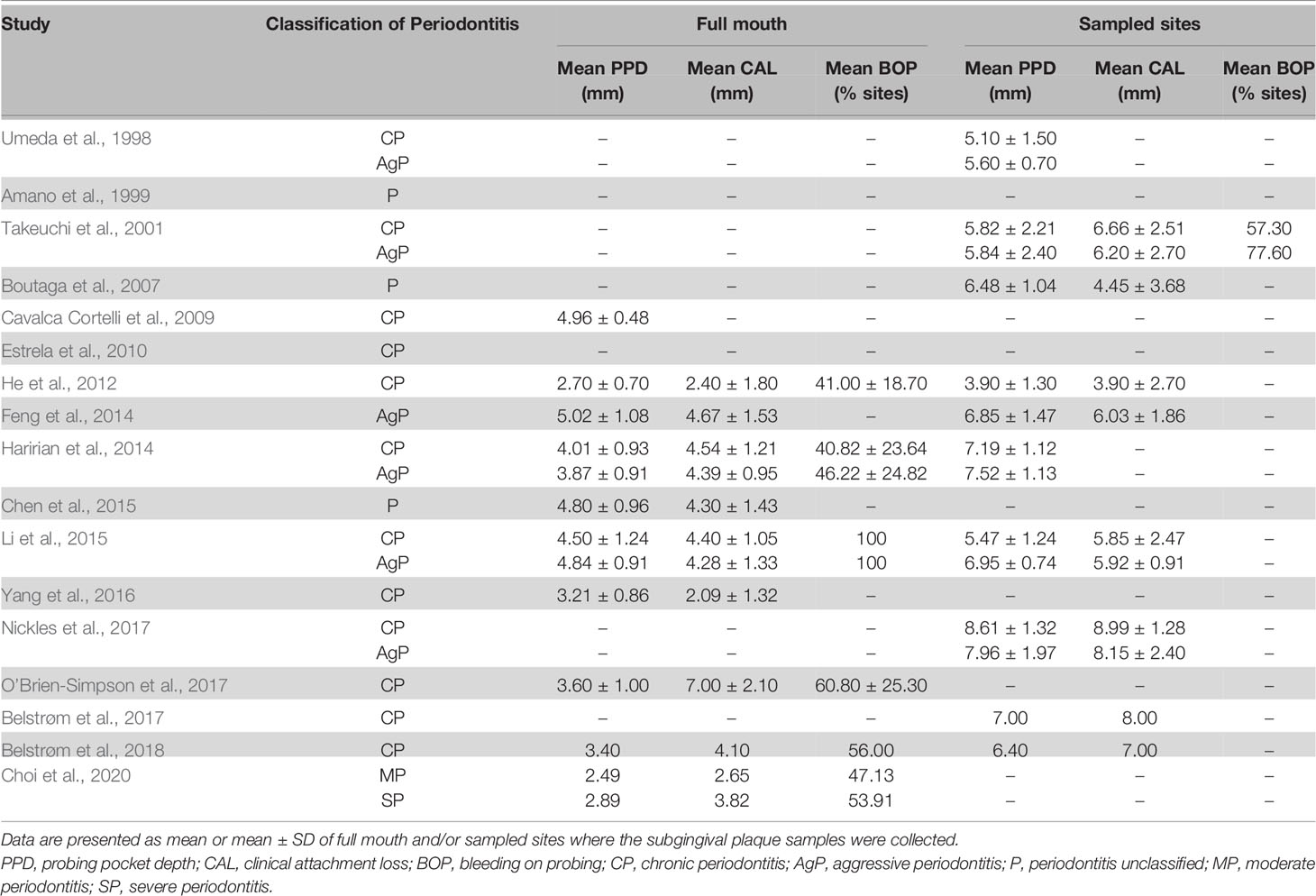 | Study | Classification of Periodontitis | Full mouth | | | Sampled sites | | |
|---|---|---|---|---|---|---|---|
| | | Mean PPD (mm) | Mean CAL (mm) | Mean BOP (% sites) | Mean PPD (mm) | Mean CAL (mm) | Mean BOP (% sites) |
| Umeda et al., 1998 | CP | – | – | – | 5.10 ± 1.50 | – | – |
| | AgP | – | – | – | 5.60 ± 0.70 | – | – |
| Amano et al., 1999 | P | – | – | – | – | – | – |
| Takeuchi et al., 2001 | CP | – | – | – | 5.82 ± 2.21 | 6.66 ± 2.51 | 57.30 |
| | AgP | – | – | – | 5.84 ± 2.40 | 6.20 ± 2.70 | 77.60 |
| Boutaga et al., 2007 | P | – | – | – | 6.48 ± 1.04 | 4.45 ± 3.68 | – |
| Cavalca Cortelli et al., 2009 | CP | 4.96 ± 0.48 | – | – | – | – | – |
| Estrela et al., 2010 | CP | – | – | – | – | – | – |
| He et al., 2012 | CP | 2.70 ± 0.70 | 2.40 ± 1.80 | 41.00 ± 18.70 | 3.90 ± 1.30 | 3.90 ± 2.70 | – |
| Feng et al., 2014 | AgP | 5.02 ± 1.08 | 4.67 ± 1.53 | – | 6.85 ± 1.47 | 6.03 ± 1.86 | – |
| Haririan et al., 2014 | CP | 4.01 ± 0.93 | 4.54 ± 1.21 | 40.82 ± 23.64 | 7.19 ± 1.12 | – | – |
| | AgP | 3.87 ± 0.91 | 4.39 ± 0.95 | 46.22 ± 24.82 | 7.52 ± 1.13 | – | – |
| Chen et al., 2015 | P | 4.80 ± 0.96 | 4.30 ± 1.43 | – | – | – | – |
| Li et al., 2015 | CP | 4.50 ± 1.24 | 4.40 ± 1.05 | 100 | 5.47 ± 1.24 | 5.85 ± 2.47 | – |
| | AgP | 4.84 ± 0.91 | 4.28 ± 1.33 | 100 | 6.95 ± 0.74 | 5.92 ± 0.91 | – |
| Yang et al., 2016 | CP | 3.21 ± 0.86 | 2.09 ± 1.32 | – | – | – | – |
| Nickles et al., 2017 | CP | – | – | – | 8.61 ± 1.32 | 8.99 ± 1.28 | – |
| | AgP | – | – | – | 7.96 ± 1.97 | 8.15 ± 2.40 | – |
| O'Brien-Simpson et al., 2017 | CP | 3.60 ± 1.00 | 7.00 ± 2.10 | 60.80 ± 25.30 | – | – | – |
| Belstrøm et al., 2017 | CP | – | – | – | 7.00 | 8.00 | – |
| Belstrøm et al., 2018 | CP | 3.40 | 4.10 | 56.00 | 6.40 | 7.00 | – |
| Choi et al., 2020 | MP | 2.49 | 2.65 | 47.13 | – | – | – |
| | SP | 2.89 | 3.82 | 53.91 | – | – | – |

Data are presented as mean or mean ± SD of full mouth and/or sampled sites where the subgingival plaque samples were collected.
PPD, probing pocket depth; CAL, clinical attachment loss; BOP, bleeding on probing; CP, chronic periodontitis; AgP, aggressive periodontitis; P, periodontitis unclassified; MP, moderate periodontitis; SP, severe periodontitis.